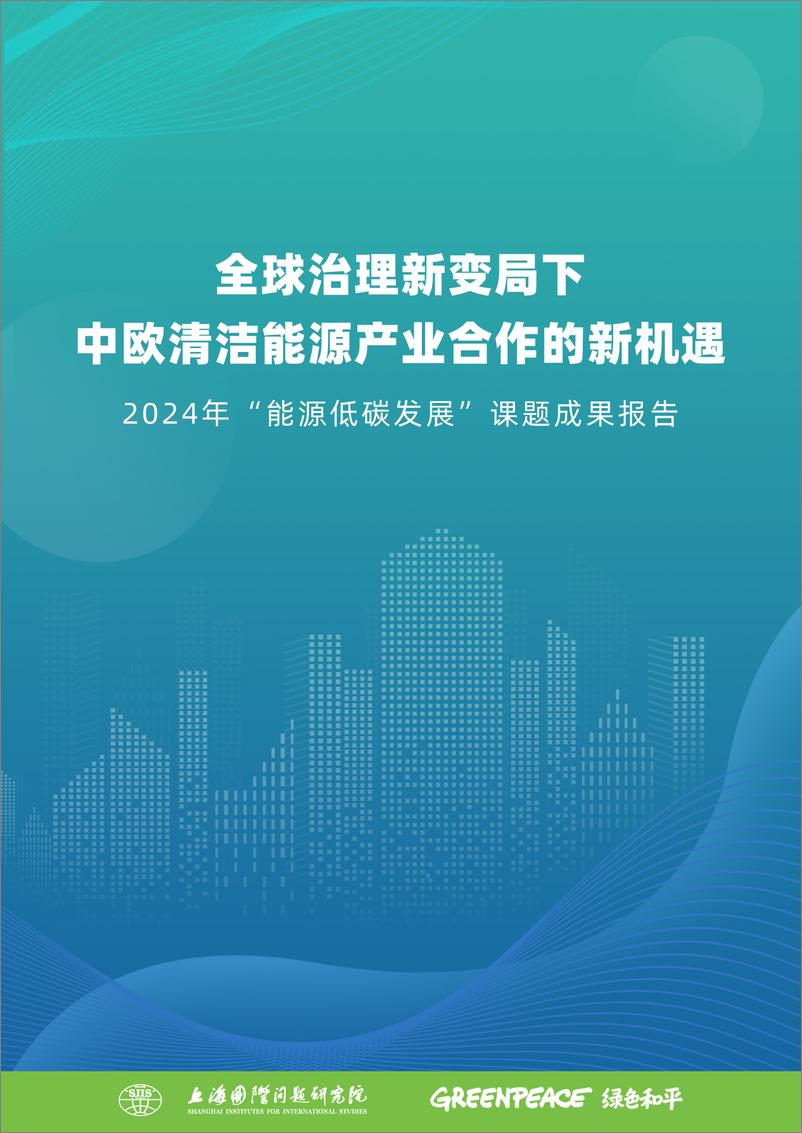 全球治理新变局下
中欧清洁能源产业合作的新机遇

2024年“能源低碳发展”课题成果报告

SIIS 上海国际问题研究院
SHANGHAI INSTITUTES FOR INTERNATIONAL STUDIES

GREENPEACE 绿色和平